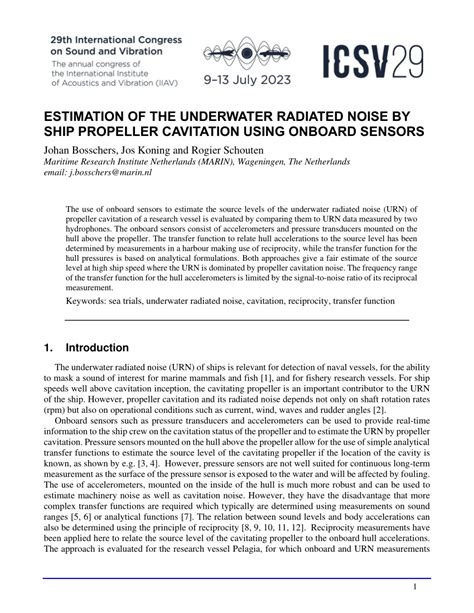 29th International Congress on Sound and Vibration
The annual congress of the International Institute of Acoustics and Vibration (IIAV)

9–13 July 2023

ICSV29

ESTIMATION OF THE UNDERWATER RADIATED NOISE BY SHIP PROPELLER CAVITATION USING ONBOARD SENSORS

Johan Bosschers, Jos Koning and Rogier Schouten
Maritime Research Institute Netherlands (MARIN), Wageningen, The Netherlands
email: j.bosschers@marin.nl

The use of onboard sensors to estimate the source levels of the underwater radiated noise (URN) of propeller cavitation of a research vessel is evaluated by comparing them to URN data measured by two hydrophones. The onboard sensors consist of accelerometers and pressure transducers mounted on the hull above the propeller. The transfer function to relate hull accelerations to the source level has been determined by measurements in a harbour making use of reciprocity, while the transfer function for the hull pressures is based on analytical formulations. Both approaches give a fair estimate of the source level at high ship speed where the URN is dominated by propeller cavitation noise. The frequency range of the transfer function for the hull accelerometers is limited by the signal-to-noise ratio of its reciprocal measurement.

Keywords: sea trials, underwater radiated noise, cavitation, reciprocity, transfer function

1. Introduction

The underwater radiated noise (URN) of ships is relevant for detection of naval vessels, for the ability to mask a sound of interest for marine mammals and fish [1], and for fishery research vessels. For ship speeds well above cavitation inception, the cavitating propeller is an important contributor to the URN of the ship. However, propeller cavitation and its radiated noise depends not only on shaft rotation rates (rpm) but also on operational conditions such as current, wind, waves and rudder angles [2].

Onboard sensors such as pressure transducers and accelerometers can be used to provide real-time information to the ship crew on the cavitation status of the propeller and to estimate the URN by propeller cavitation. Pressure sensors mounted on the hull above the propeller allow for the use of simple analytical transfer functions to estimate the source level of the cavitating propeller if the location of the cavity is known, as shown by e.g. [3, 4]. However, pressure sensors are not well suited for continuous long-term measurement as the surface of the pressure sensor is exposed to the water and will be affected by fouling. The use of accelerometers, mounted on the inside of the hull is much more robust and can be used to estimate machinery noise as well as cavitation noise. However, they have the disadvantage that more complex transfer functions are required which typically are determined using measurements on sound ranges [5, 6] or analytical functions [7]. The relation between sound levels and body accelerations can also be determined using the principle of reciprocity [8, 9, 10, 11, 12]. Reciprocity measurements have been applied here to relate the source level of the cavitating propeller to the onboard hull accelerations. The approach is evaluated for the research vessel Pelagia, for which onboard and URN measurements

1